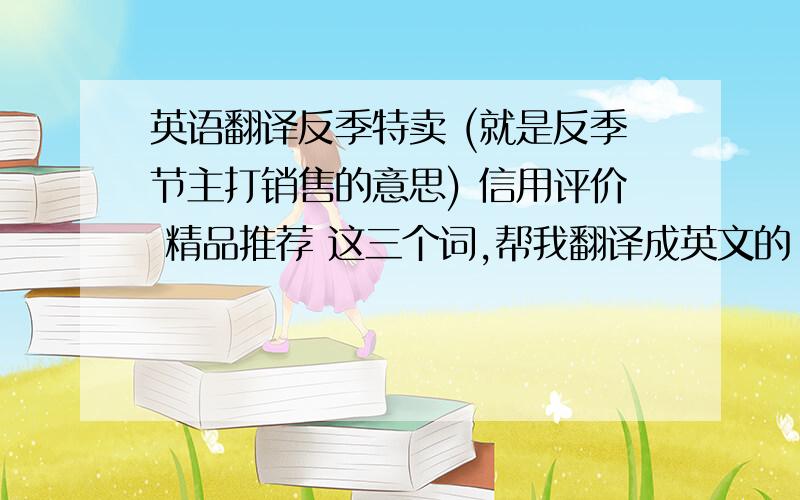 英语翻译反季特卖 (就是反季节主打销售的意思) 信用评价 精品推荐 这三个词,帮我翻译成英文的